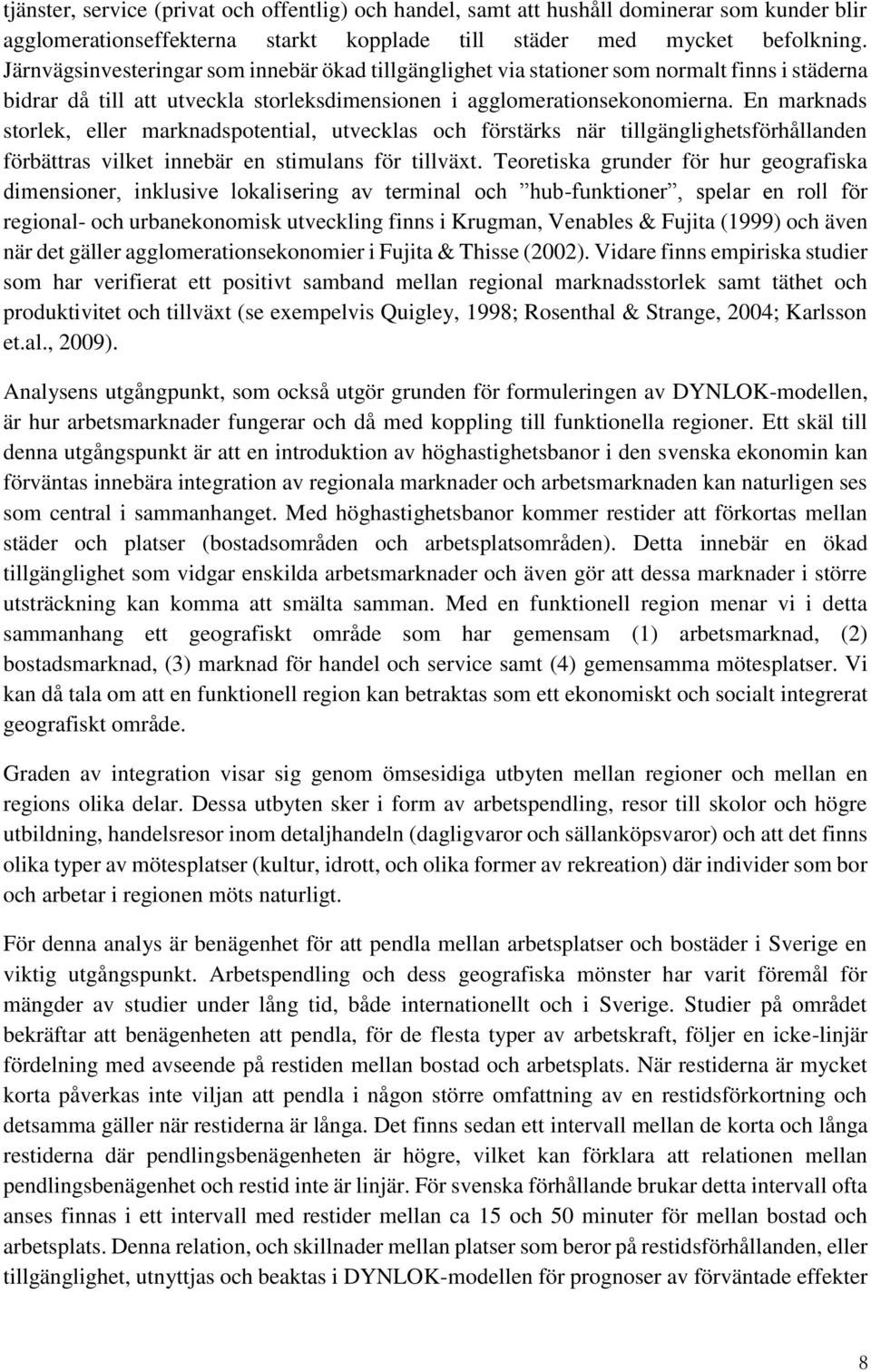 tjänster, service (privat och offentlig) och handel, samt att hushåll dominerar som kunder blir agglomerationseffekterna starkt kopplade till städer med mycket befolkning. Järnvägsinvesteringar som innebär ökad tillgänglighet via stationer som normalt finns i städerna bidrar då till att utveckla storleksdimensionen i agglomerationsekonomierna. En marknads storlek, eller marknadspotential, utvecklas och förstärks när tillgänglighetsförhållanden förbättras vilket innebär en stimulans för tillväxt. Teoretiska grunder för hur geografiska dimensioner, inklusive lokalisering av terminal och ”hub-funktioner”, spelar en roll för regional- och urbanekonomisk utveckling finns i Krugman, Venables & Fujita (1999) och även när det gäller agglomerationsekonomier i Fujita & Thisse (2002). Vidare finns empiriska studier som har verifierat ett positivt samband mellan regional marknadsstorlek samt täthet och produktivitet och tillväxt (se exempelvis Quigley, 1998; Rosenthal & Strange, 2004; Karlsson et.al., 2009).

Analysens utgångpunkt, som också utgör grunden för formuleringen av DYNLOK-modellen, är hur arbetsmarknader fungerar och då med koppling till funktionella regioner. Ett skäl till denna utgångspunkt är att en introduktion av höghastighetsbanor i den svenska ekonomin kan förväntas innebära integration av regionala marknader och arbetsmarknaden kan naturligen ses som central i sammanhanget. Med höghastighetsbanor kommer restider att förkortas mellan städer och platser (bostadsområden och arbetsplatsområden). Detta innebär en ökad tillgänglighet som vidgar enskilda arbetsmarknader och även gör att dessa marknader i större utsträckning kan komma att smälta samman. Med en funktionell region menar vi i detta sammanhang ett geografiskt område som har gemensam (1) arbetsmarknad, (2) bostadsmarknad, (3) marknad för handel och service samt (4) gemensamma mötesplatser. Vi kan då tala om att en funktionell region kan betraktas som ett ekonomiskt och socialt integrerat geografiskt område.

Graden av integration visar sig genom ömsesidiga utbyten mellan regioner och mellan en regions olika delar. Dessa utbyten sker i form av arbetspendling, resor till skolor och högre utbildning, handelsresor inom detaljhandeln (dagligvaror och sällanköpsvaror) och att det finns olika typer av mötesplatser (kultur, idrott, och olika former av rekreation) där individer som bor och arbetar i regionen möts naturligt.

För denna analys är benägenhet för att pendla mellan arbetsplatser och bostäder i Sverige en viktig utgångspunkt. Arbetspendling och dess geografiska mönster har varit föremål för mängder av studier under lång tid, både internationellt och i Sverige. Studier på området bekräftar att benägenheten att pendla, för de flesta typer av arbetskraft, följer en icke-linjär fördelning med avseende på restiden mellan bostad och arbetsplats. När restiderna är mycket korta påverkas inte viljan att pendla i någon större omfattning av en restidsförkortning och detsamma gäller när restiderna är långa. Det finns sedan ett intervall mellan de korta och långa restiderna där pendlingsbenägenheten är högre, vilket kan förklara att relationen mellan pendlingsbenägenhet och restid inte är linjär. För svenska förhållande brukar detta intervall ofta anses finnas i ett intervall med restider mellan ca 15 och 50 minuter för mellan bostad och arbetsplats. Denna relation, och skillnader mellan platser som beror på restidsförhållanden, eller tillgänglighet, utnyttjas och beaktas i DYNLOK-modellen för prognoser av förväntade effekter

8